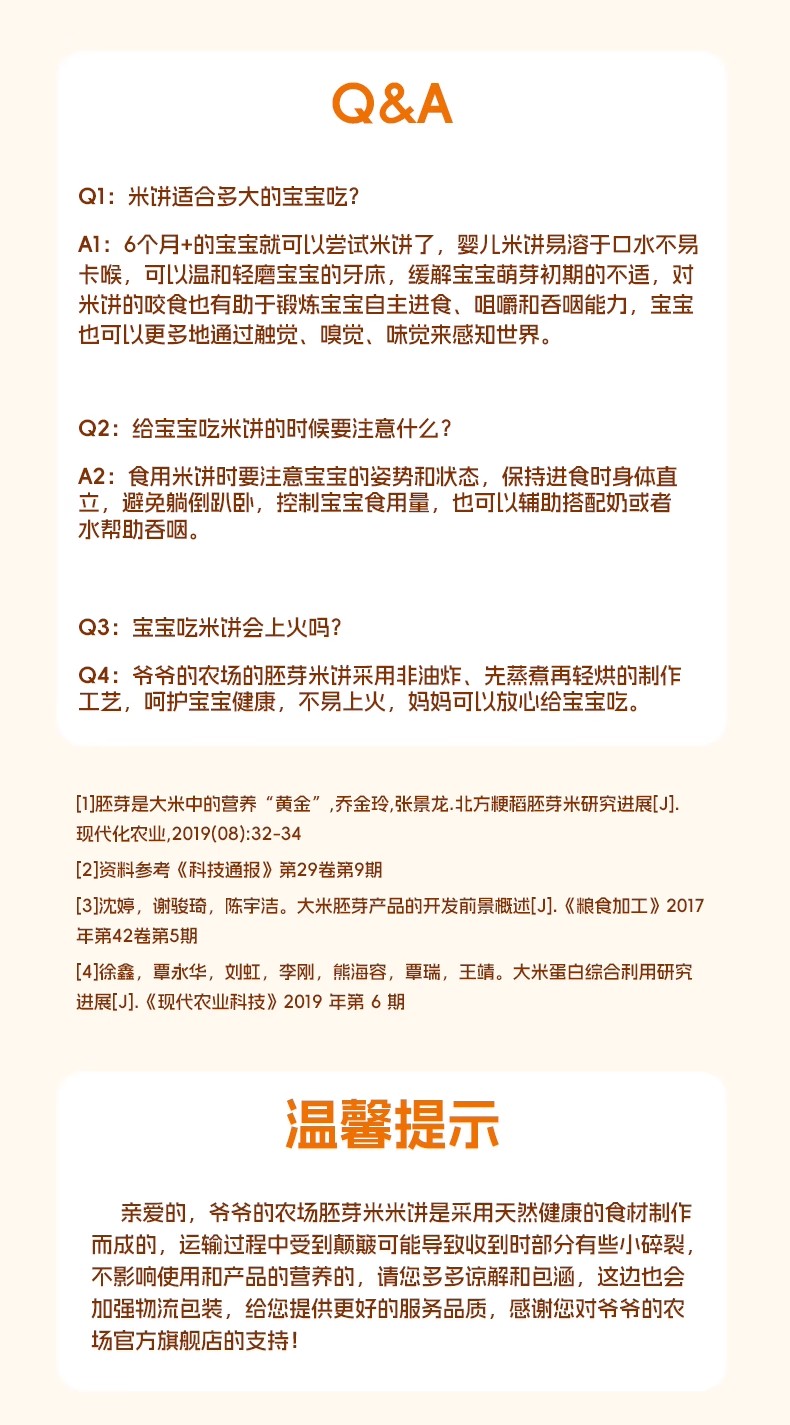 Q&A

Q1：米饼适合多大的宝宝吃？

A1：6个月+的宝宝就可以尝试米饼了，婴儿米饼易溶于口水不易卡喉，可以温和轻磨宝宝的牙床，缓解宝宝萌芽初期的不适，对米饼的咬食也有助于锻炼宝宝自主进食、咀嚼和吞咽能力，宝宝也可以更多地通过触觉、嗅觉、味觉来感知世界。

Q2：给宝宝吃米饼的时候要注意什么？

A2：食用米饼时要注意宝宝的姿势和状态，保持进食时身体直立，避免躺倒趴卧，控制宝宝食用量，也可以辅助搭配奶或者水帮助吞咽。

Q3：宝宝吃米饼会上火吗？

Q4：爷爷的农场的胚芽米饼采用非油炸、先蒸煮再轻烘的制作工艺，呵护宝宝健康，不易上火，妈妈可以放心给宝宝吃。

[1]胚芽是大米中的营养“黄金”，乔金玲，张景龙.北方粳稻胚芽米研究进展[J].现代化农业,2019(08):32-34

[2]资料参考《科技通报》第29卷第9期

[3]沈婷，谢骏琦，陈宇洁。大米胚芽产品的开发前景概述[J].《粮食加工》2017年第42卷第5期

[4]徐鑫，覃永华，刘虹，李刚，熊海容，覃瑞，王靖。大米蛋白综合利用研究进展[J].《现代农业科技》2019 年第 6 期

温馨提示

亲爱的，爷爷的农场胚芽米米饼是采用天然健康的食材制作而成的，运输过程中受到颠簸可能导致收到时部分有些小碎裂，不影响使用和产品的营养的，请您多多谅解和包涵，这边也会加强物流包装，给您提供更好的服务品质，感谢您对爷爷的农场官方旗舰店的支持！